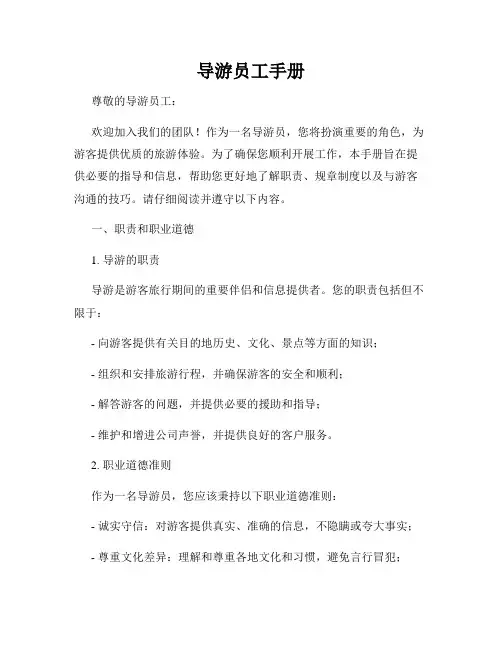 导游员工手册

尊敬的导游员工：

欢迎加入我们的团队！作为一名导游员，您将扮演重要的角色，为游客提供优质的旅游体验。为了确保您顺利开展工作，本手册旨在提供必要的指导和信息，帮助您更好地了解职责、规章制度以及与游客沟通的技巧。请仔细阅读并遵守以下内容。

一、职责和职业道德

1. 导游的职责

导游是游客旅行期间的重要伴侣和信息提供者。您的职责包括但不限于：

- 向游客提供有关目的地历史、文化、景点等方面的知识；

- 组织和安排旅游行程，并确保游客的安全和顺利；

- 解答游客的问题，并提供必要的援助和指导；

- 维护和增进公司声誉，并提供良好的客户服务。

2. 职业道德准则

作为一名导游员，您应该秉持以下职业道德准则：

- 诚实守信：对游客提供真实、准确的信息，不隐瞒或夸大事实；

- 尊重文化差异：理解和尊重各地文化和习惯，避免言行冒犯；